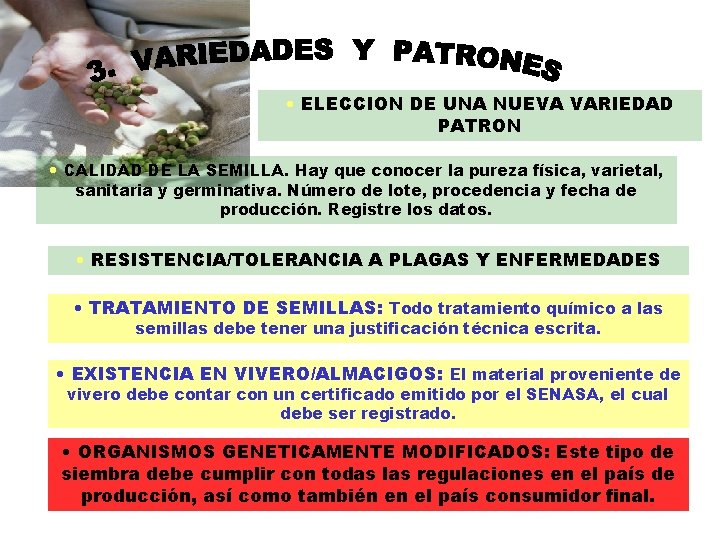 3. VARIEDADES Y PATRONES

• ELECCION DE UNA NUEVA VARIEDAD PATRON

• CALIDAD DE LA SEMILLA. Hay que conocer la pureza física, varietal, sanitaria y germinativa. Número de lote, procedencia y fecha de producción. Registre los datos.

• RESISTENCIA/TOLERANCIA A PLAGAS Y ENFERMEDADES

• TRATAMIENTO DE SEMILLAS: Todo tratamiento químico a las semillas debe tener una justificación técnica escrita.

• EXISTENCIA EN VIVERO/ALMACIGOS: El material proveniente de vivero debe contar con un certificado emitido por el SENASA, el cual debe ser registrado.

• ORGANISMOS GENETICAMENTE MODIFICADOS: Este tipo de siembra debe cumplir con todas las regulaciones en el país de producción, así como también en el país consumidor final.